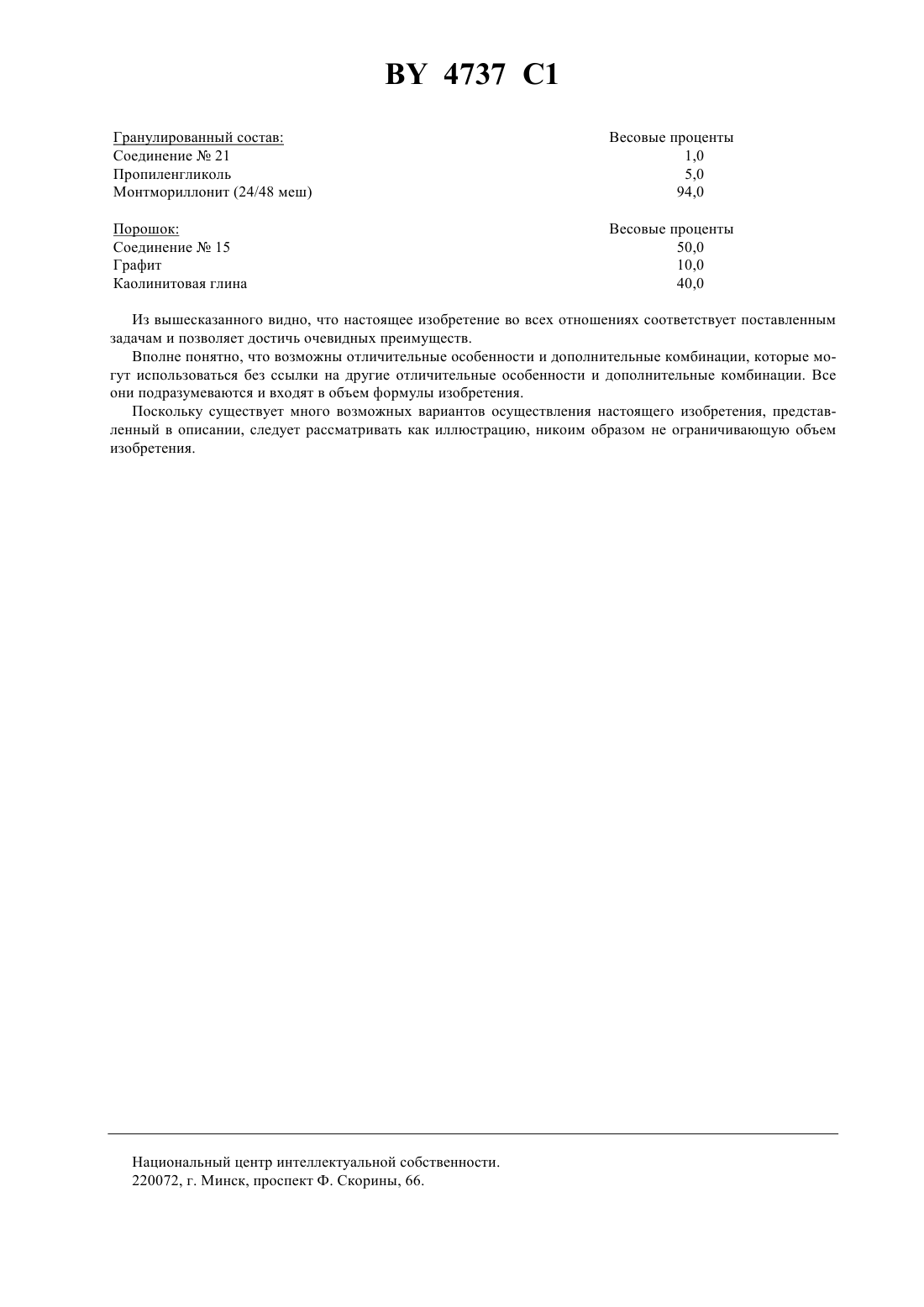 BY 4737 C1

| Гранулированный состав: | Весовые проценты |
|---|---|
| Соединение № 21 | 1,0 |
| Пропиленгликоль | 5,0 |
| Монтмориллонит (24/48 меш) | 94,0 |

| Порошок: | Весовые проценты |
|---|---|
| Соединение № 15 | 50,0 |
| Графит | 10,0 |
| Каолинитовая глина | 40,0 |

Из вышесказанного видно, что настоящее изобретение во всех отношениях соответствует поставленным задачам и позволяет достичь очевидных преимуществ.

Вполне понятно, что возможны отличительные особенности и дополнительные комбинации, которые могут использоваться без ссылки на другие отличительные особенности и дополнительные комбинации. Все они подразумеваются и входят в объем формулы изобретения.

Поскольку существует много возможных вариантов осуществления настоящего изобретения, представленный в описании, следует рассматривать как иллюстрацию, никоим образом не ограничивающую объем изобретения.

Национальный центр интеллектуальной собственности.
220072, г. Минск, проспект Ф. Скорины, 66.